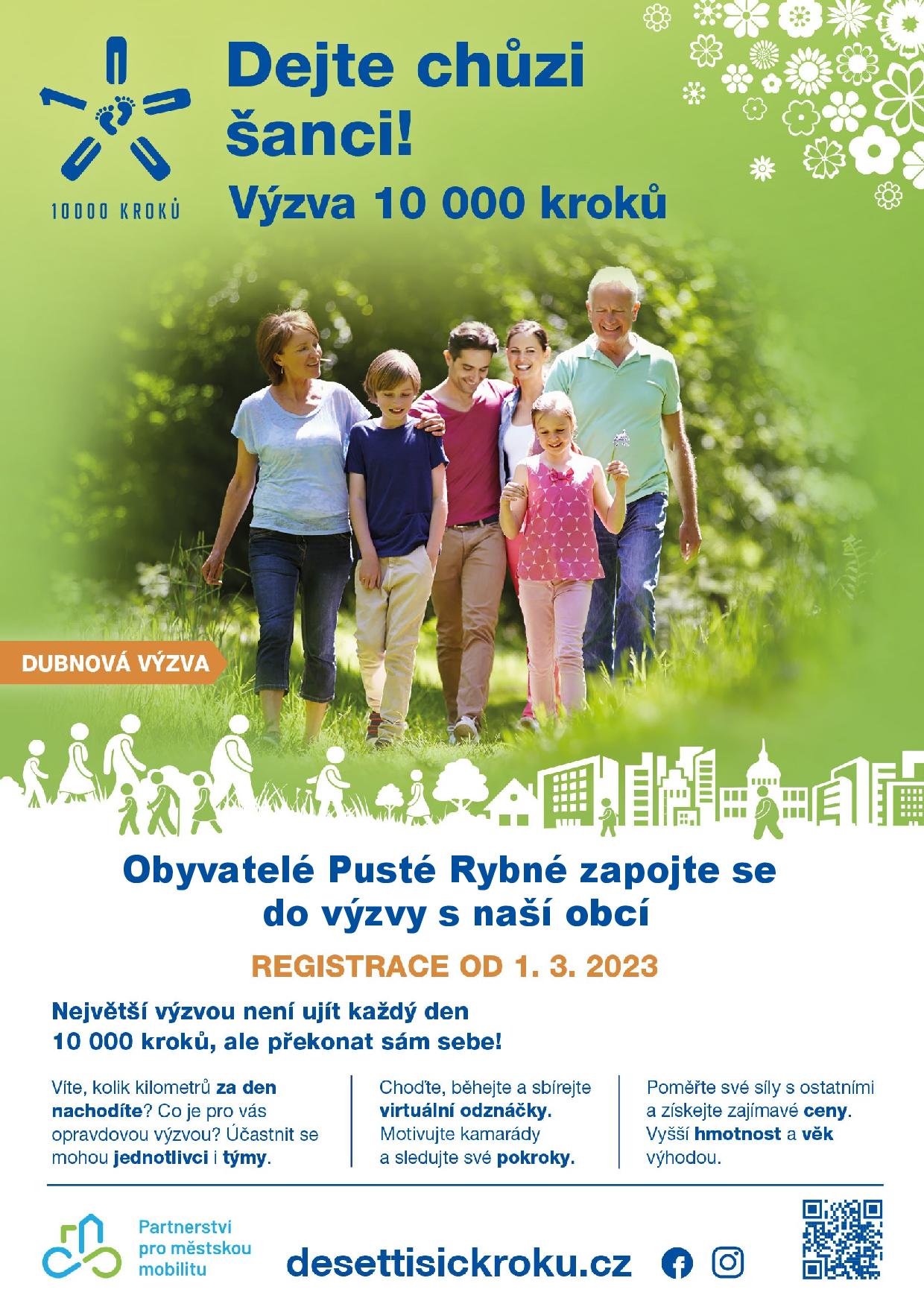 10000 KROKŮ

Dejte chůzi šanci!

Výzva 10 000 kroků

DUBNOVÁ VÝZVA

Obyvatelé Pusté Rybné zapojte se do výzvy s naší obcí

REGISTRACE OD 1. 3. 2023

Největší výzvou není ujít každý den 10 000 kroků, ale překonat sám sebe!

Víte, kolik kilometrů za den nachodíte? Co je pro vás opravdovou výzvou? Účastnit se mohou jednotlivci i týmy.

Choďte, běhejte a sbírejte virtuální odznáčky. Motivujte kamarády a sledujte své pokroky.

Poměřte své síly s ostatními a získejte zajímavé ceny. Vyšší hmotnost a věk výhodou.

Partnerství pro městskou mobilitu

desettisickroku.cz